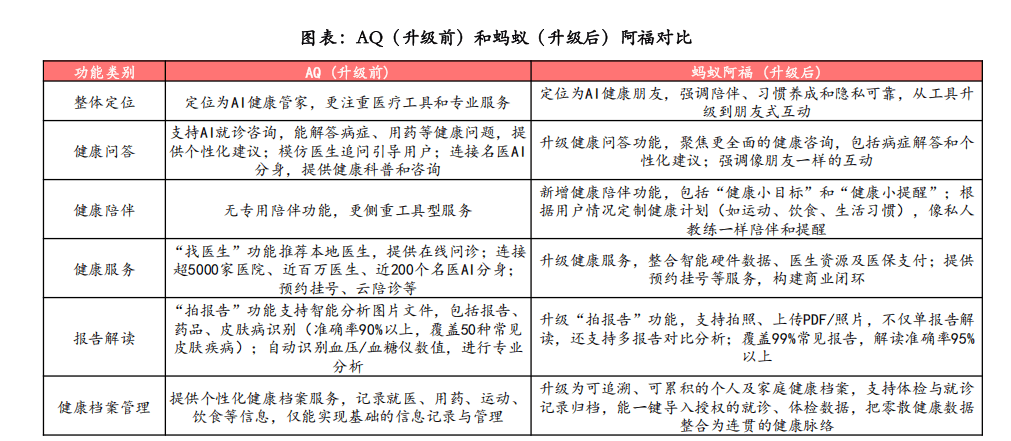 图表：AQ（升级前）和蚂蚁（升级后）阿福对比

| 功能类别 | AQ（升级前） | 蚂蚁阿福（升级后） |
|---|---|---|
| 整体定位 | 定位为AI健康管家，更注重医疗工具和专业服务 | 定位为AI健康朋友，强调陪伴、习惯养成和隐私可靠，从工具升级到朋友式互动 |
| 健康问答 | 支持AI就诊咨询，能解答病症、用药等健康问题，提供个性化建议；模仿医生追问引导用户；连接名医AI分身，提供健康科普和咨询 | 升级健康问答功能，聚焦更全面的健康咨询，包括病症解答和个性化建议；强调像朋友一样的互动 |
| 健康陪伴 | 无专用陪伴功能，更侧重工具型服务 | 新增健康陪伴功能，包括“健康小目标”和“健康小提醒”；根据用户情况定制健康计划（如运动、饮食、生活习惯），像私人教练一样陪伴和提醒 |
| 健康服务 | “找医生”功能推荐本地医生，提供在线问诊；连接超5000家医院、近百万医生、近200个名医AI分身；预约挂号、云陪诊等 | 升级健康服务，整合智能硬件数据、医生资源及医保支付；提供预约挂号等服务，构建商业闭环 |
| 报告解读 | “拍报告”功能支持智能分析图片文件，包括报告、药品、皮肤病识别（准确率90%以上，覆盖50种常见皮肤疾病）；自动识别血压/血糖仪数值，进行专业分析 | 升级“拍报告”功能，支持拍照、上传PDF/照片，不仅单报告解读，还支持多报告对比分析；覆盖99%常见报告，解读准确率95%以上 |
| 健康档案管理 | 提供个性化健康档案服务，记录就医、用药、运动、饮食等信息，仅能实现基础的信息记录与管理 | 升级为可追溯、可累积的个人及家庭健康档案，支持体检与就诊记录归档，能一键导入授权的就诊、体检数据，把零散健康数据整合为连贯的健康脉络 |